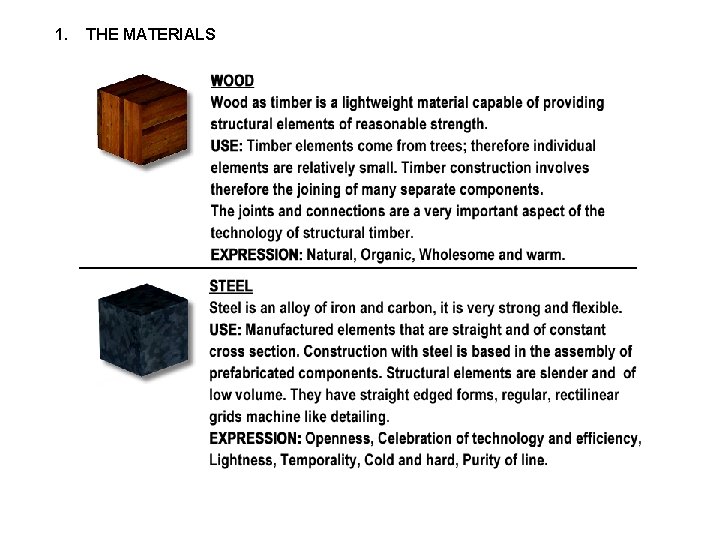 1. THE MATERIALS

WOOD
Wood as timber is a lightweight material capable of providing structural elements of reasonable strength.
USE: Timber elements come from trees; therefore individual elements are relatively small. Timber construction involves therefore the joining of many separate components.
The joints and connections are a very important aspect of the technology of structural timber.
EXPRESSION: Natural, Organic, Wholesome and warm.

STEEL
Steel is an alloy of iron and carbon, it is very strong and flexible.
USE: Manufactured elements that are straight and of constant cross section. Construction with steel is based in the assembly of prefabricated components. Structural elements are slender and of low volume. They have straight edged forms, regular, rectilinear grids machine like detailing.
EXPRESSION: Openness, Celebration of technology and efficiency, Lightness, Temporality, Cold and hard, Purity of line.